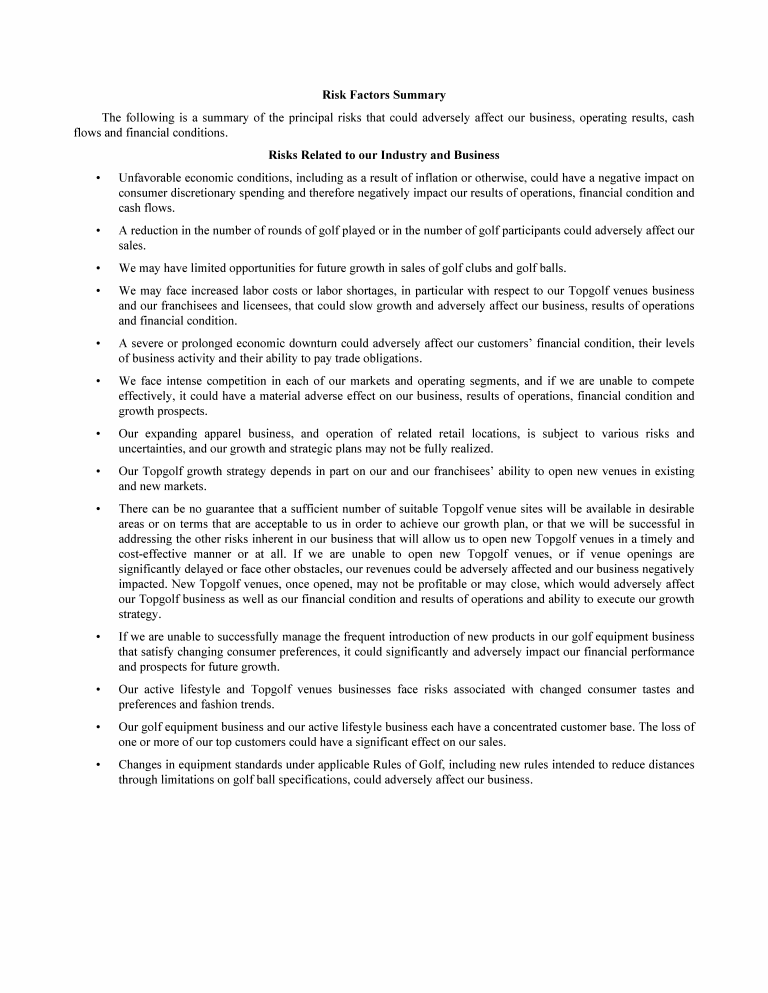 Risk Factors Summary

The following is a summary of the principal risks that could adversely affect our business, operating results, cash flows and financial conditions.

Risks Related to our Industry and Business

• Unfavorable economic conditions, including as a result of inflation or otherwise, could have a negative impact on consumer discretionary spending and therefore negatively impact our results of operations, financial condition and cash flows.

• A reduction in the number of rounds of golf played or in the number of golf participants could adversely affect our sales.

• We may have limited opportunities for future growth in sales of golf clubs and golf balls.

• We may face increased labor costs or labor shortages, in particular with respect to our Topgolf venues business and our franchisees and licensees, that could slow growth and adversely affect our business, results of operations and financial condition.

• A severe or prolonged economic downturn could adversely affect our customers' financial condition, their levels of business activity and their ability to pay trade obligations.

• We face intense competition in each of our markets and operating segments, and if we are unable to compete effectively, it could have a material adverse effect on our business, results of operations, financial condition and growth prospects.

• Our expanding apparel business, and operation of related retail locations, is subject to various risks and uncertainties, and our growth and strategic plans may not be fully realized.

• Our Topgolf growth strategy depends in part on our and our franchisees' ability to open new venues in existing and new markets.

• There can be no guarantee that a sufficient number of suitable Topgolf venue sites will be available in desirable areas or on terms that are acceptable to us in order to achieve our growth plan, or that we will be successful in addressing the other risks inherent in our business that will allow us to open new Topgolf venues in a timely and cost-effective manner or at all. If we are unable to open new Topgolf venues, or if venue openings are significantly delayed or face other obstacles, our revenues could be adversely affected and our business negatively impacted. New Topgolf venues, once opened, may not be profitable or may close, which would adversely affect our Topgolf business as well as our financial condition and results of operations and ability to execute our growth strategy.

• If we are unable to successfully manage the frequent introduction of new products in our golf equipment business that satisfy changing consumer preferences, it could significantly and adversely impact our financial performance and prospects for future growth.

• Our active lifestyle and Topgolf venues businesses face risks associated with changed consumer tastes and preferences and fashion trends.

• Our golf equipment business and our active lifestyle business each have a concentrated customer base. The loss of one or more of our top customers could have a significant effect on our sales.

• Changes in equipment standards under applicable Rules of Golf, including new rules intended to reduce distances through limitations on golf ball specifications, could adversely affect our business.